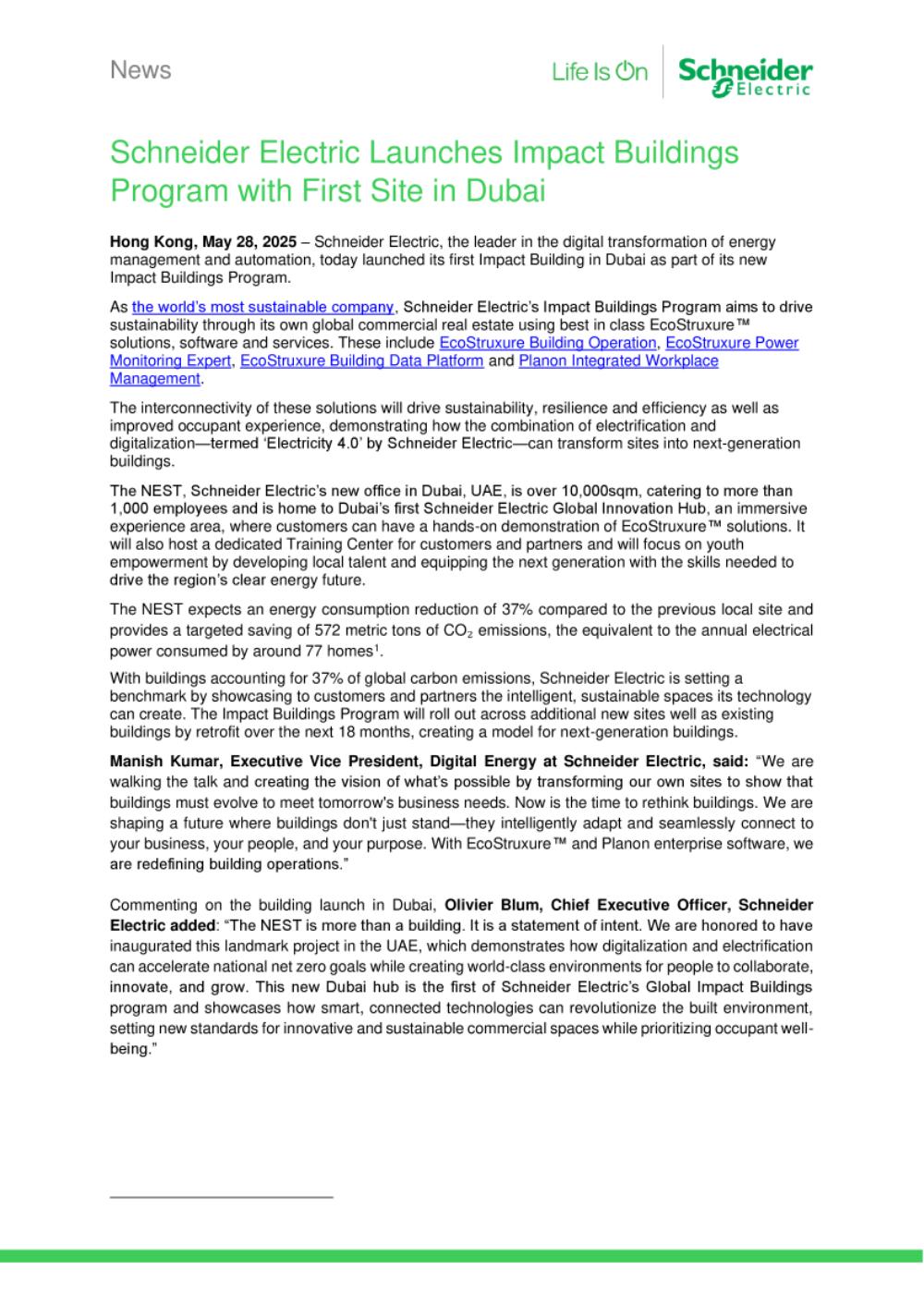 News

Life Is On

Schneider Electric

Schneider Electric Launches Impact Buildings Program with First Site in Dubai

Hong Kong, May 28, 2025 – Schneider Electric, the leader in the digital transformation of energy management and automation, today launched its first Impact Building in Dubai as part of its new Impact Buildings Program.

As the world's most sustainable company, Schneider Electric's Impact Buildings Program aims to drive sustainability through its own global commercial real estate using best in class EcoStruxure™ solutions, software and services. These include EcoStruxure Building Operation, EcoStruxure Power Monitoring Expert, EcoStruxure Building Data Platform and Planon Integrated Workplace Management.

The interconnectivity of these solutions will drive sustainability, resilience and efficiency as well as improved occupant experience, demonstrating how the combination of electrification and digitalization—termed 'Electricity 4.0' by Schneider Electric—can transform sites into next-generation buildings.

The NEST, Schneider Electric's new office in Dubai, UAE, is over 10,000sqm, catering to more than 1,000 employees and is home to Dubai's first Schneider Electric Global Innovation Hub, an immersive experience area, where customers can have a hands-on demonstration of EcoStruxure™ solutions. It will also host a dedicated Training Center for customers and partners and will focus on youth empowerment by developing local talent and equipping the next generation with the skills needed to drive the region's clear energy future.

The NEST expects an energy consumption reduction of 37% compared to the previous local site and provides a targeted saving of 572 metric tons of $CO_2$ emissions, the equivalent to the annual electrical power consumed by around 77 homes$^1$.

With buildings accounting for 37% of global carbon emissions, Schneider Electric is setting a benchmark by showcasing to customers and partners the intelligent, sustainable spaces its technology can create. The Impact Buildings Program will roll out across additional new sites well as existing buildings by retrofit over the next 18 months, creating a model for next-generation buildings.

Manish Kumar, Executive Vice President, Digital Energy at Schneider Electric, said: "We are walking the talk and creating the vision of what's possible by transforming our own sites to show that buildings must evolve to meet tomorrow's business needs. Now is the time to rethink buildings. We are shaping a future where buildings don't just stand—they intelligently adapt and seamlessly connect to your business, your people, and your purpose. With EcoStruxure™ and Planon enterprise software, we are redefining building operations."

Commenting on the building launch in Dubai, Olivier Blum, Chief Executive Officer, Schneider Electric added: "The NEST is more than a building. It is a statement of intent. We are honored to have inaugurated this landmark project in the UAE, which demonstrates how digitalization and electrification can accelerate national net zero goals while creating world-class environments for people to collaborate, innovate, and grow. This new Dubai hub is the first of Schneider Electric's Global Impact Buildings program and showcases how smart, connected technologies can revolutionize the built environment, setting new standards for innovative and sustainable commercial spaces while prioritizing occupant well-being."